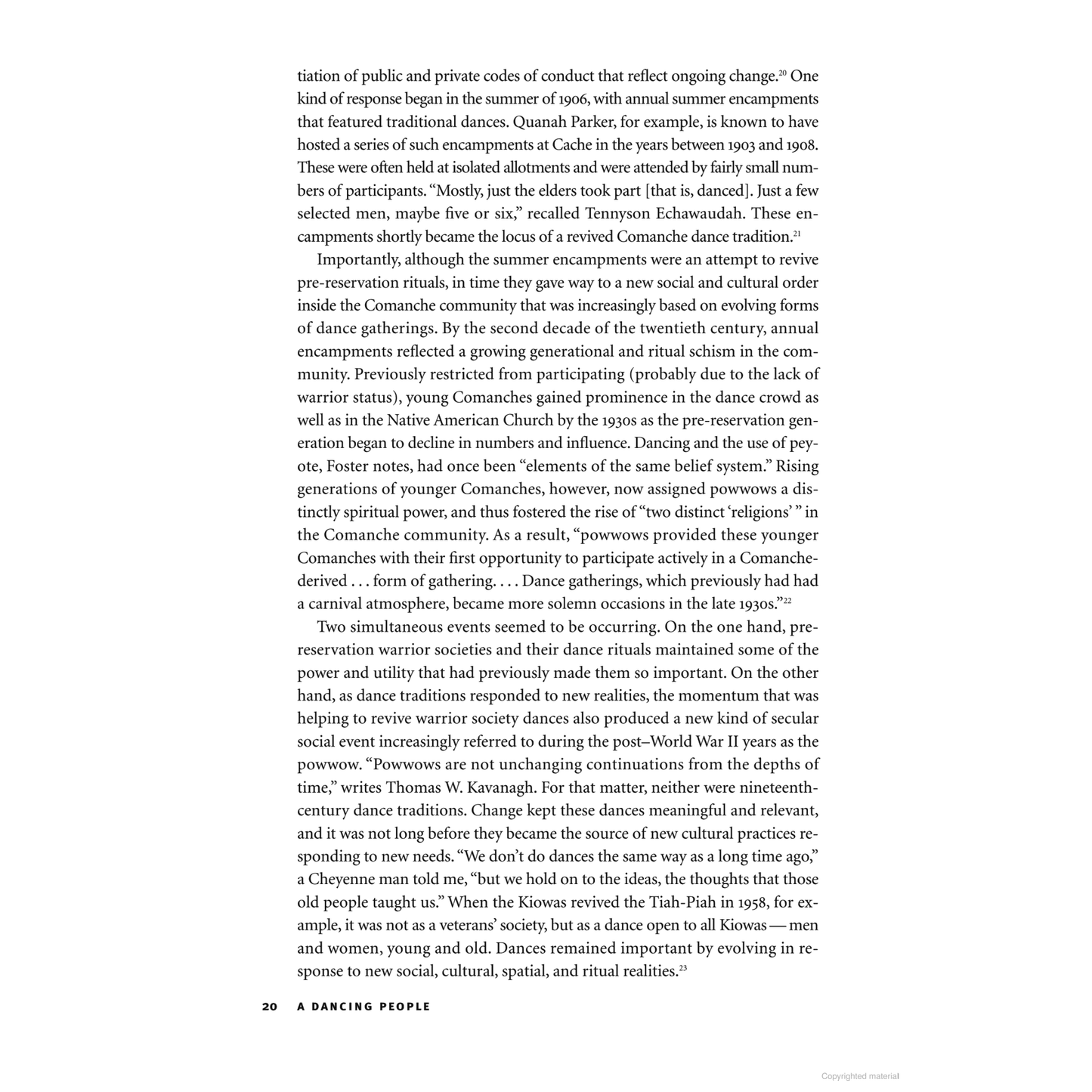 tiation of public and private codes of conduct that reflect ongoing change.$^{20}$ One kind of response began in the summer of 1906, with annual summer encampments that featured traditional dances. Quanah Parker, for example, is known to have hosted a series of such encampments at Cache in the years between 1903 and 1908. These were often held at isolated allotments and were attended by fairly small numbers of participants. “Mostly, just the elders took part [that is, danced]. Just a few selected men, maybe five or six,” recalled Tennyson Echawaudah. These encampments shortly became the locus of a revived Comanche dance tradition.$^{21}$

Importantly, although the summer encampments were an attempt to revive pre-reservation rituals, in time they gave way to a new social and cultural order inside the Comanche community that was increasingly based on evolving forms of dance gatherings. By the second decade of the twentieth century, annual encampments reflected a growing generational and ritual schism in the community. Previously restricted from participating (probably due to the lack of warrior status), young Comanches gained prominence in the dance crowd as well as in the Native American Church by the 1930s as the pre-reservation generation began to decline in numbers and influence. Dancing and the use of peyote, Foster notes, had once been “elements of the same belief system.” Rising generations of younger Comanches, however, now assigned powwows a distinctly spiritual power, and thus fostered the rise of “two distinct ‘religions’ ” in the Comanche community. As a result, “powwows provided these younger Comanches with their first opportunity to participate actively in a Comanche-derived . . . form of gathering. . . . Dance gatherings, which previously had had a carnival atmosphere, became more solemn occasions in the late 1930s.”$^{22}$

Two simultaneous events seemed to be occurring. On the one hand, pre-reservation warrior societies and their dance rituals maintained some of the power and utility that had previously made them so important. On the other hand, as dance traditions responded to new realities, the momentum that was helping to revive warrior society dances also produced a new kind of secular social event increasingly referred to during the post–World War II years as the powwow. “Powwows are not unchanging continuations from the depths of time,” writes Thomas W. Kavanagh. For that matter, neither were nineteenth-century dance traditions. Change kept these dances meaningful and relevant, and it was not long before they became the source of new cultural practices responding to new needs. “We don’t do dances the same way as a long time ago,” a Cheyenne man told me, “but we hold on to the ideas, the thoughts that those old people taught us.” When the Kiowas revived the Tiah-Piah in 1958, for example, it was not as a veterans’ society, but as a dance open to all Kiowas — men and women, young and old. Dances remained important by evolving in response to new social, cultural, spatial, and ritual realities.$^{23}$

20 A DANCING PEOPLE

Copyrighted material